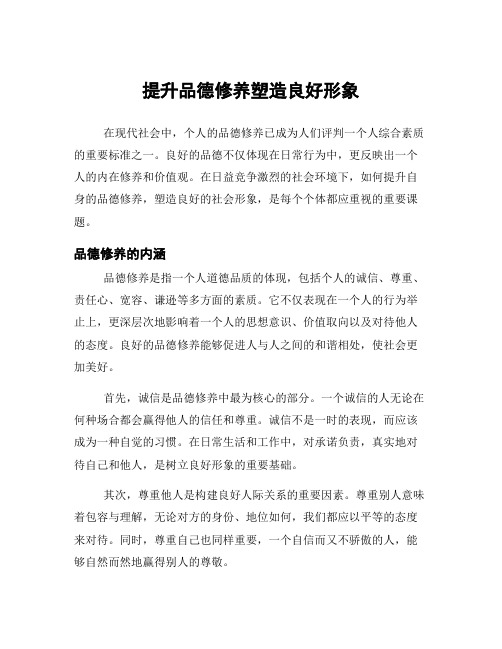 提升品德修养塑造良好形象

在现代社会中，个人的品德修养已成为人们评判一个人综合素质的重要标准之一。良好的品德不仅体现在日常行为中，更反映出一个人的内在修养和价值观。在日益竞争激烈的社会环境下，如何提升自身的品德修养，塑造良好的社会形象，是每个个体都应重视的重要课题。

品德修养的内涵

品德修养是指一个人道德品质的体现，包括个人的诚信、尊重、责任心、宽容、谦逊等多方面的素质。它不仅表现在一个人的行为举止上，更深层次地影响着一个人的思想意识、价值取向以及对待他人的态度。良好的品德修养能够促进人与人之间的和谐相处，使社会更加美好。

首先，诚信是品德修养中最为核心的部分。一个诚信的人无论在何种场合都会赢得他人的信任和尊重。诚信不是一时的表现，而应该成为一种自觉的习惯。在日常生活和工作中，对承诺负责，真实地对待自己和他人，是树立良好形象的重要基础。

其次，尊重他人是构建良好人际关系的重要因素。尊重别人意味着包容与理解，无论对方的身份、地位如何，我们都应以平等的态度来对待。同时，尊重自己也同样重要，一个自信而又不骄傲的人，能够自然而然地赢得别人的尊敬。